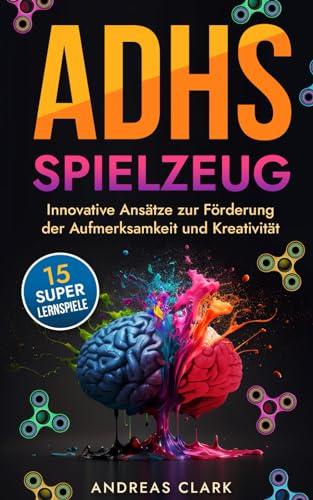 ADHS
SPIELZEUG

Innovative Ansätze zur Förderung der Aufmerksamkeit und Kreativität

15
SUPER
LERNSPIELE

ANDREAS CLARK